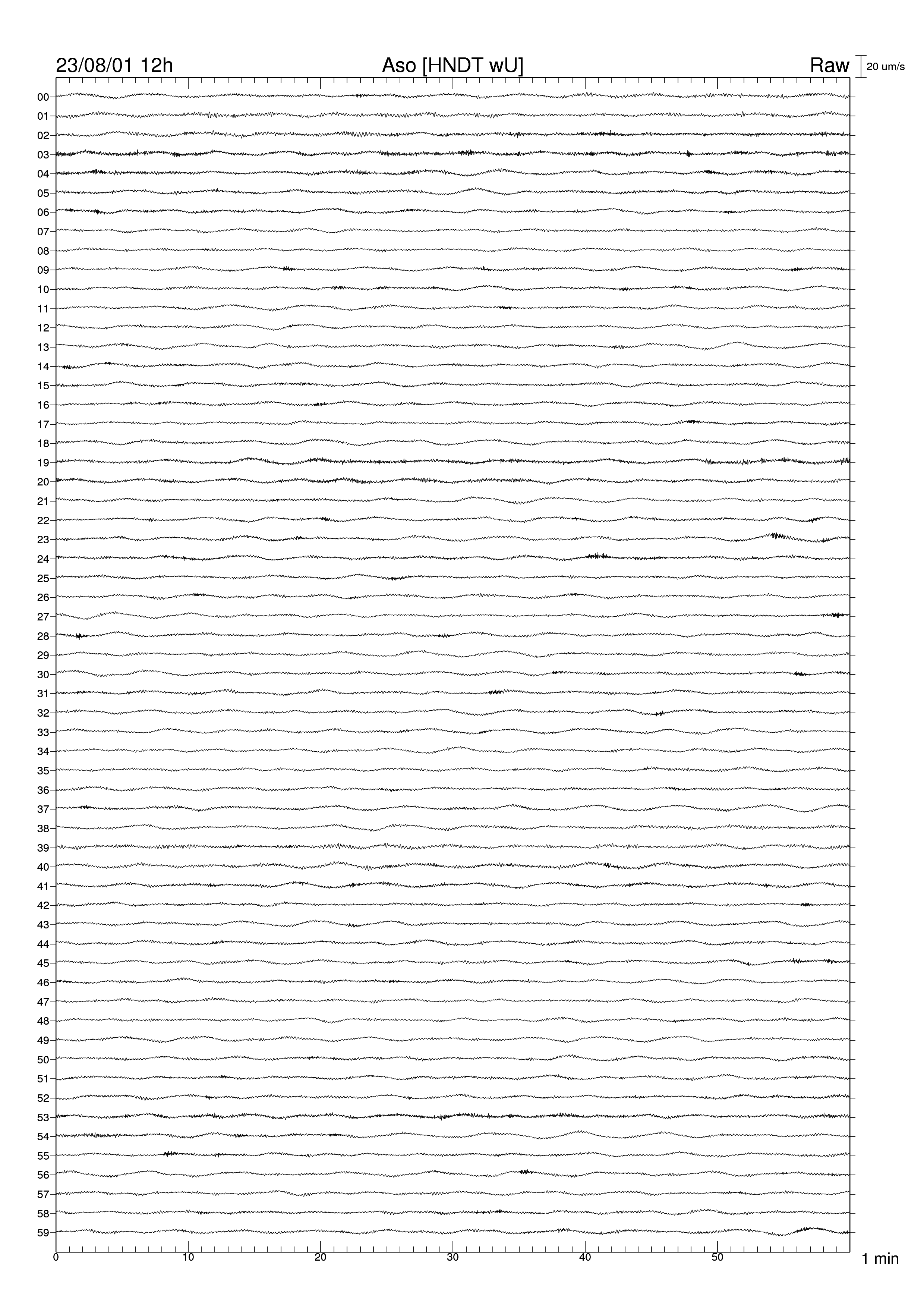 23/08/01 12h
Aso [HNDT wU]
Raw
20 um/s

00
01
02
03
04
05
06
07
08
09
10
11
12
13
14
15
16
17
18
19
20
21
22
23
24
25
26
27
28
29
30
31
32
33
34
35
36
37
38
39
40
41
42
43
44
45
46
47
48
49
50
51
52
53
54
55
56
57
58
59

0
10
20
30
40
50
1 min